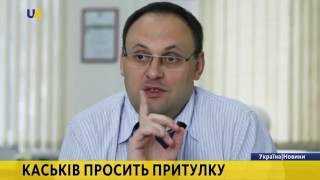 UA

Україна|Новини

КАСЬКІВ ПРОСИТЬ ПРИТУЛКУ